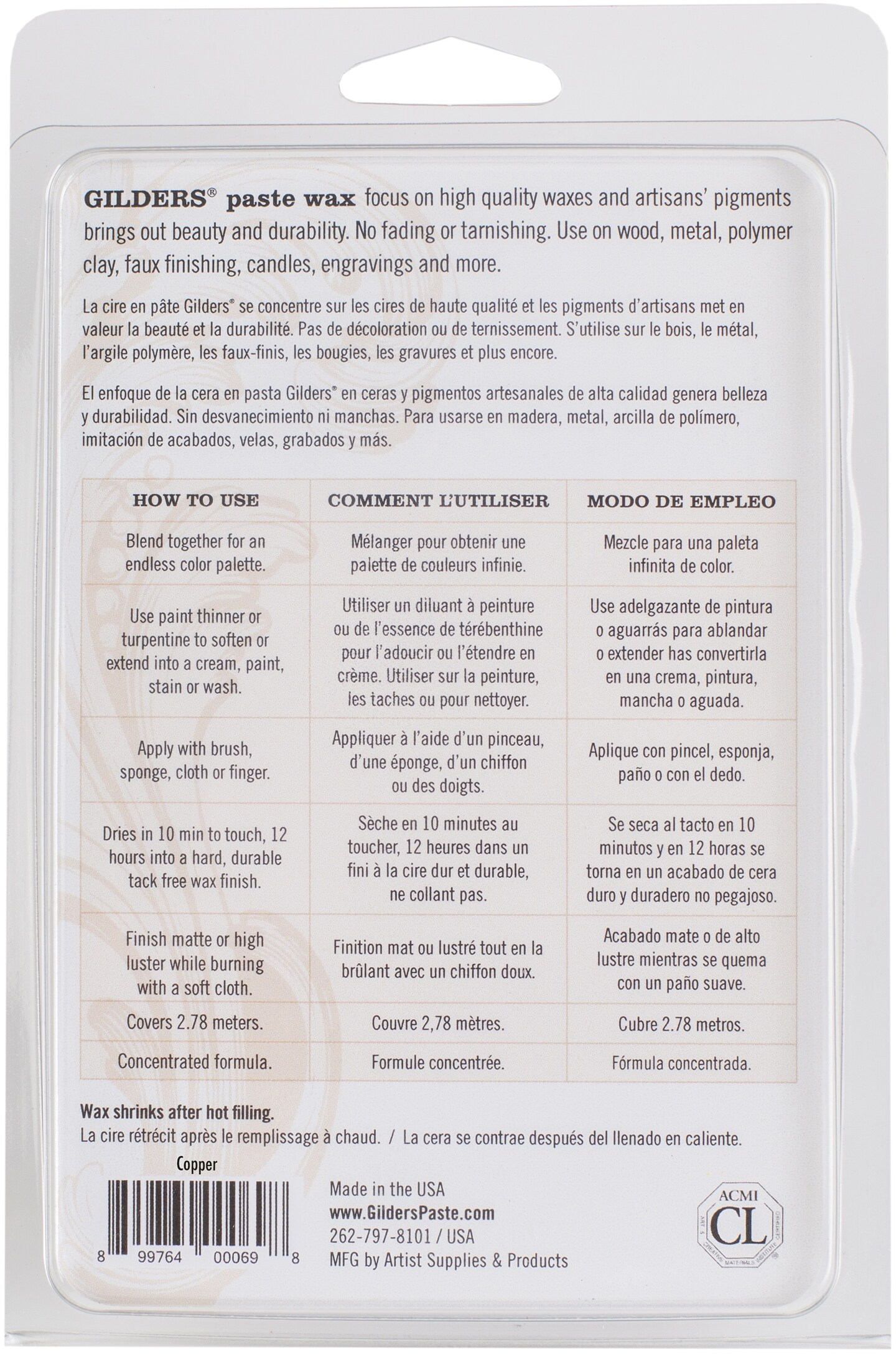 GILDERS® paste wax focus on high quality waxes and artisans' pigments brings out beauty and durability. No fading or tarnishing. Use on wood, metal, polymer clay, faux finishing, candles, engravings and more.

La cire en pâte Gilders® se concentre sur les cires de haute qualité et les pigments d'artisans met en valeur la beauté et la durabilité. Pas de décoloration ou de ternissement. S'utilise sur le bois, le métal, l'argile polymère, les faux-finis, les bougies, les gravures et plus encore.

El enfoque de la cera en pasta Gilders® en ceras y pigmentos artesanales de alta calidad genera belleza y durabilidad. Sin desvanecimiento ni manchas. Para usarse en madera, metal, arcilla de polímero, imitación de acabados, velas, grabados y más.

| HOW TO USE | COMMENT L'UTILISER | MODO DE EMPLEO |
|---|---|---|
| Blend together for an endless color palette. | Mélanger pour obtenir une palette de couleurs infinie. | Mezcle para una paleta infinita de color. |
| Use paint thinner or turpentine to soften or extend into a cream, paint, stain or wash. | Utiliser un diluant à peinture ou de l'essence de térébenthine pour l'adoucir ou l'étendre en crème. Utiliser sur la peinture, les taches ou pour nettoyer. | Use adelgazante de pintura o aguarrás para ablandar o extender has convertirla en una crema, pintura, mancha o aguada. |
| Apply with brush, sponge, cloth or finger. | Appliquer à l'aide d'un pinceau, d'une éponge, d'un chiffon ou des doigts. | Aplique con pincel, esponja, paño o con el dedo. |
| Dries in 10 min to touch, 12 hours into a hard, durable tack free wax finish. | Sèche en 10 minutes au toucher, 12 heures dans un fini à la cire dur et durable, ne collant pas. | Se seca al tacto en 10 minutos y en 12 horas se torna en un acabado de cera duro y duradero no pegajoso. |
| Finish matte or high luster while burning with a soft cloth. | Finition mat ou lustré tout en la brûlant avec un chiffon doux. | Acabado mate o de alto lustre mientras se quema con un paño suave. |
| Covers 2.78 meters. | Couvre 2,78 mètres. | Cubre 2.78 metros. |
| Concentrated formula. | Formule concentrée. | Fórmula concentrada. |

Wax shrinks after hot filling.
La cire rétrécit après le remplissage à chaud. / La cera se contrae después del llenado en caliente.

Copper

8 99764 00069 8

Made in the USA
www.GildersPaste.com
262-797-8101 / USA
MFG by Artist Supplies & Products

ACMI CL ART & CREATIVE MATERIALS INSTITUTE CERTIFIED